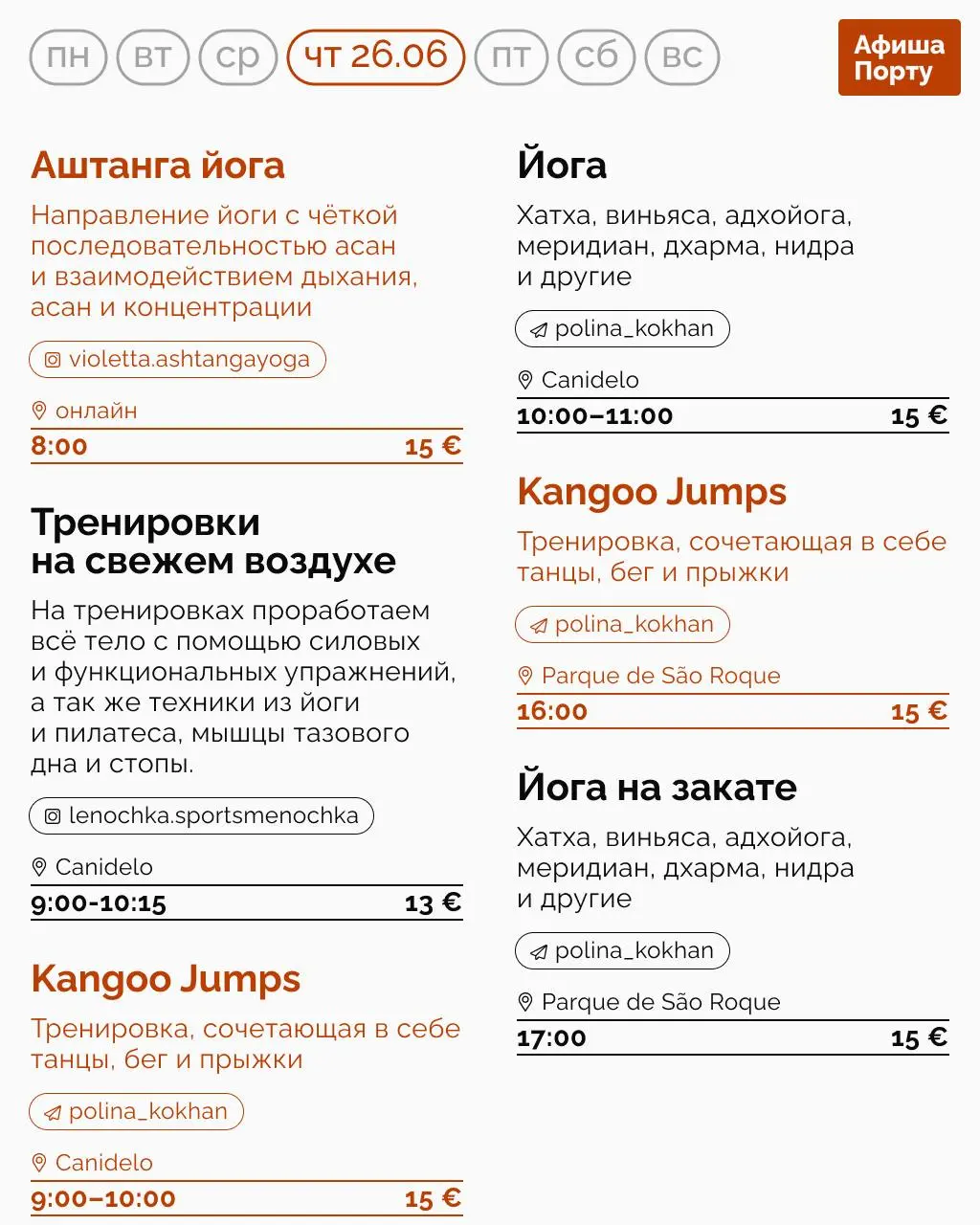 пн вт ср чт 26.06 пт сб вс

Афиша Порту

Аштанга йога

Направление йоги с чёткой последовательностью асан и взаимодействием дыхания, асан и концентрации

violetta.ashtangayoga

онлайн

8:00 15 €

Тренировки на свежем воздухе

На тренировках проработаем всё тело с помощью силовых и функциональных упражнений, а так же техники из йоги и пилатеса, мышцы тазового дна и стопы.

lenochka.sportsmenochka

Canidelo

9:00-10:15 13 €

Kangoo Jumps

Тренировка, сочетающая в себе танцы, бег и прыжки

polina_kokhan

Canidelo

9:00–10:00 15 €

Йога

Хатха, виньяса, адхойога, меридиан, дхарма, нидра и другие

polina_kokhan

Canidelo

10:00–11:00 15 €

Kangoo Jumps

Тренировка, сочетающая в себе танцы, бег и прыжки

polina_kokhan

Parque de São Roque

16:00 15 €

Йога на закате

Хатха, виньяса, адхойога, меридиан, дхарма, нидра и другие

polina_kokhan

Parque de São Roque

17:00 15 €